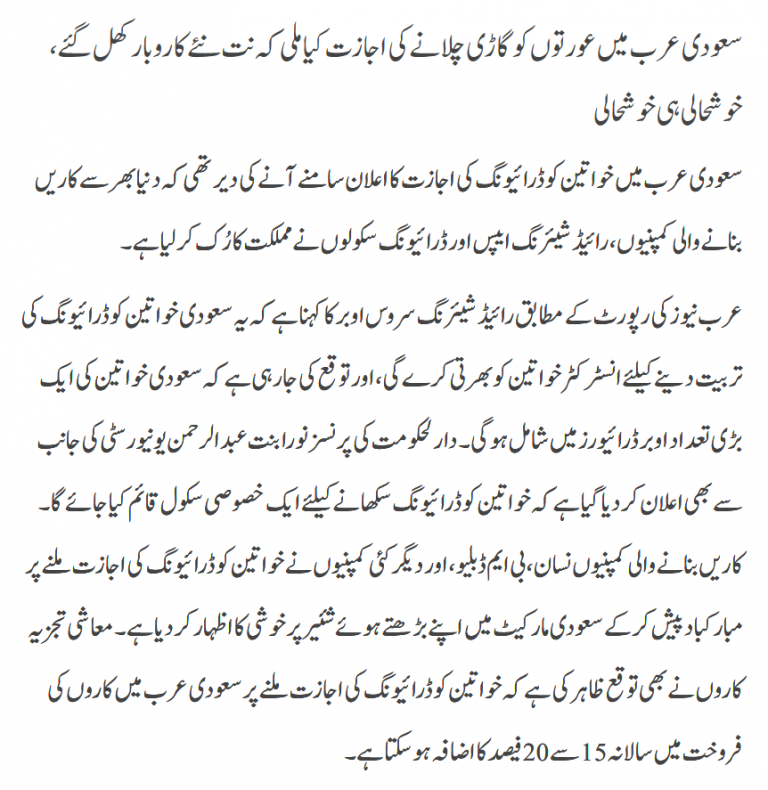 سعودی عرب میں عورتوں کو گاڑی چلانے کی اجازت کیا ملی کہ نت نئے کاروبار کھل گئے، خوشحالی ہی خوشحالی

سعودی عرب میں خواتین کو ڈرائیونگ کی اجازت کا اعلان سامنے آنے کی دیر تھی کہ دنیا بھر سے کاریں بنانے والی کمپنیوں، رائیڈ شیئرنگ ایپس اور ڈرائیونگ سکولوں نے مملکت کا رُک کر لیا ہے۔

عرب نیوز کی رپورٹ کے مطابق رائیڈ شیئرنگ سروس اوبر کا کہنا ہے کہ یہ سعودی خواتین کو ڈرائیونگ کی تربیت دینے کیلئے انسٹرکٹر خواتین کو بھرتی کرے گی، اور توقع کی جارہی ہے کہ سعودی خواتین کی ایک بڑی تعداد اوبر ڈرائیورز میں شامل ہوگی۔ دارلحکومت کی پرنسز نورا بنت عبدالرحمن یونیورسٹی کی جانب سے بھی اعلان کر دیا گیا ہے کہ خواتین کو ڈرائیونگ سکھانے کیلئے ایک خصوصی سکول قائم کیا جائے گا۔

کاریں بنانے والی کمپنیوں نسان، بی ایم ڈبلیو، اور دیگر کئی کمپنیوں نے خواتین کو ڈرائیونگ کی اجازت ملنے پر مبارکباد پیش کر کے سعودی مارکیٹ میں اپنے بڑھتے ہوئے شئیر پر خوشی کا اظہار کر دیا ہے۔ معاشی تجزیہ کاروں نے بھی توقع ظاہر کی ہے کہ خواتین کو ڈرائیونگ کی اجازت ملنے پر سعودی عرب میں کاروں کی فروخت میں سالانہ 15 سے 20 فیصد کا اضافہ ہو سکتا ہے۔